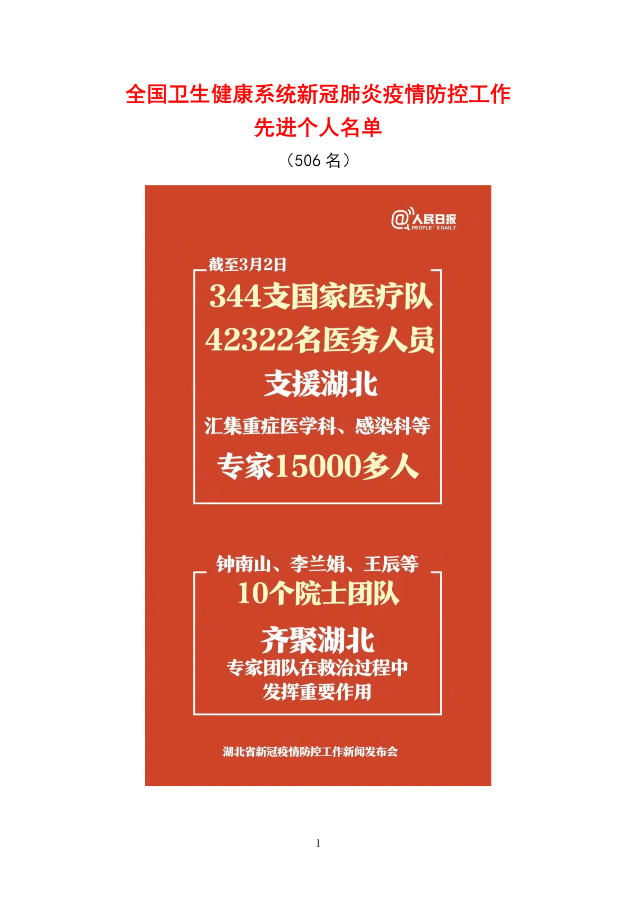 全国卫生健康系统新冠肺炎疫情防控工作
先进个人名单
（506 名）

@人民日报
PEOPLE'S DAILY

截至3月2日
344支国家医疗队
42322名医务人员
支援湖北
汇集重症医学科、感染科等
专家15000多人

钟南山、李兰娟、王辰等
10个院士团队
齐聚湖北
专家团队在救治过程中
发挥重要作用

湖北省新冠疫情防控工作新闻发布会

1